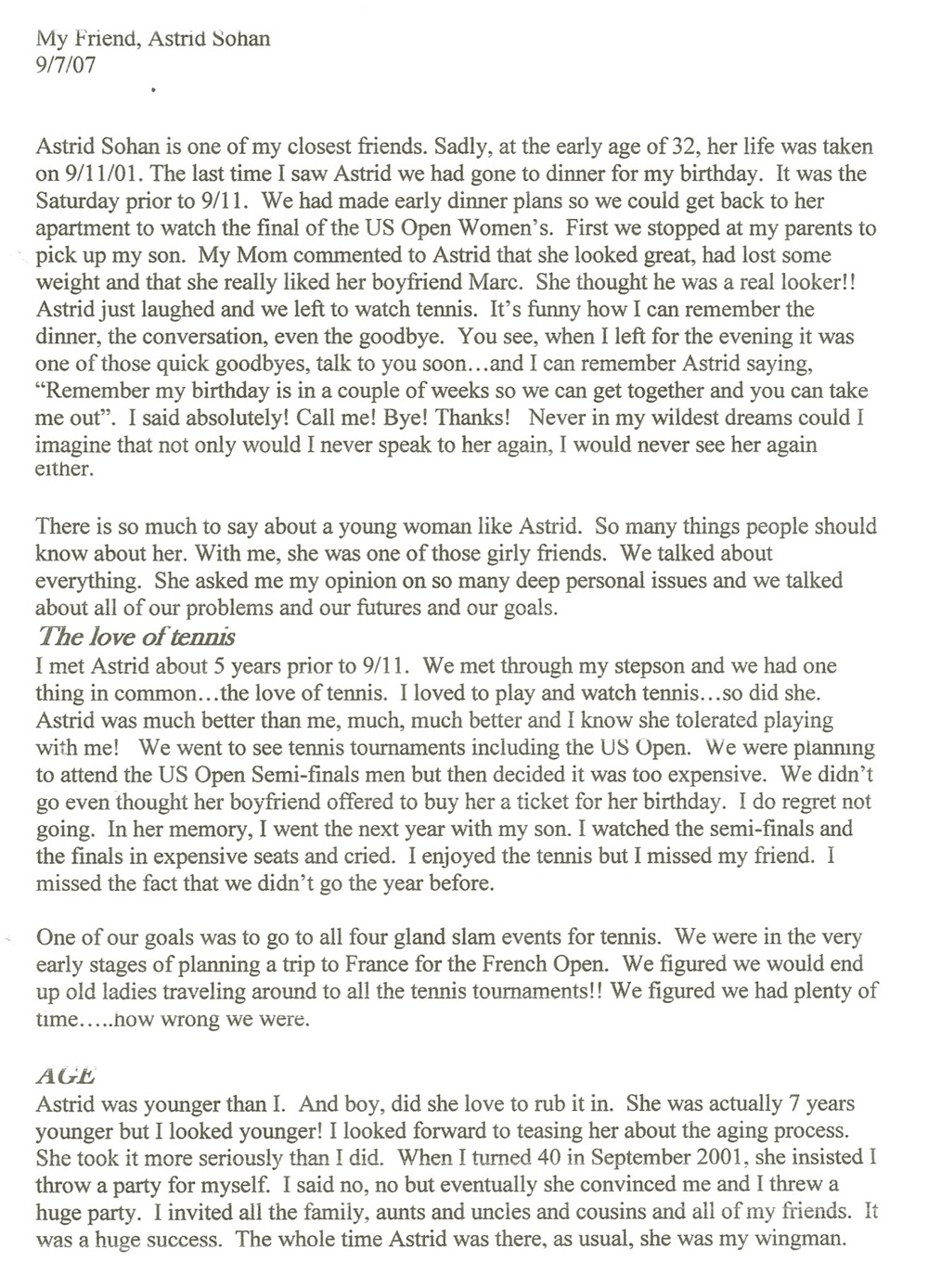 My Friend, Astrid Sohan
9/7/07

Astrid Sohan is one of my closest friends. Sadly, at the early age of 32, her life was taken on 9/11/01. The last time I saw Astrid we had gone to dinner for my birthday. It was the Saturday prior to 9/11. We had made early dinner plans so we could get back to her apartment to watch the final of the US Open Women's. First we stopped at my parents to pick up my son. My Mom commented to Astrid that she looked great, had lost some weight and that she really liked her boyfriend Marc. She thought he was a real looker!! Astrid just laughed and we left to watch tennis. It's funny how I can remember the dinner, the conversation, even the goodbye. You see, when I left for the evening it was one of those quick goodbyes, talk to you soon…and I can remember Astrid saying, "Remember my birthday is in a couple of weeks so we can get together and you can take me out". I said absolutely! Call me! Bye! Thanks! Never in my wildest dreams could I imagine that not only would I never speak to her again, I would never see her again either.

There is so much to say about a young woman like Astrid. So many things people should know about her. With me, she was one of those girly friends. We talked about everything. She asked me my opinion on so many deep personal issues and we talked about all of our problems and our futures and our goals.

The love of tennis
I met Astrid about 5 years prior to 9/11. We met through my stepson and we had one thing in common…the love of tennis. I loved to play and watch tennis…so did she. Astrid was much better than me, much, much better and I know she tolerated playing with me! We went to see tennis tournaments including the US Open. We were planning to attend the US Open Semi-finals men but then decided it was too expensive. We didn't go even thought her boyfriend offered to buy her a ticket for her birthday. I do regret not going. In her memory, I went the next year with my son. I watched the semi-finals and the finals in expensive seats and cried. I enjoyed the tennis but I missed my friend. I missed the fact that we didn't go the year before.

One of our goals was to go to all four gland slam events for tennis. We were in the very early stages of planning a trip to France for the French Open. We figured we would end up old ladies traveling around to all the tennis tournaments!! We figured we had plenty of time…..how wrong we were.

AGE
Astrid was younger than I. And boy, did she love to rub it in. She was actually 7 years younger but I looked younger! I looked forward to teasing her about the aging process. She took it more seriously than I did. When I turned 40 in September 2001, she insisted I throw a party for myself. I said no, no but eventually she convinced me and I threw a huge party. I invited all the family, aunts and uncles and cousins and all of my friends. It was a huge success. The whole time Astrid was there, as usual, she was my wingman.